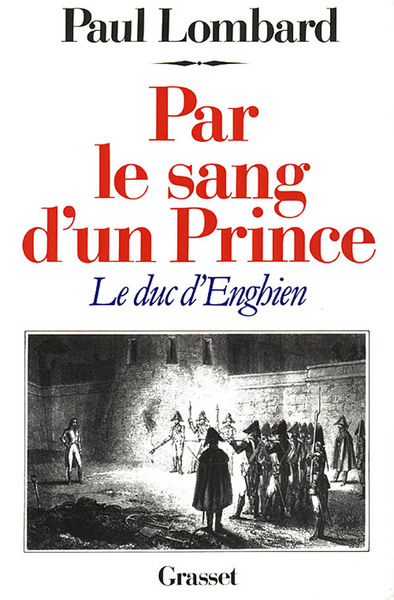 Paul Lombard

Par le sang d'un Prince

Le duc d'Enghien

Grasset